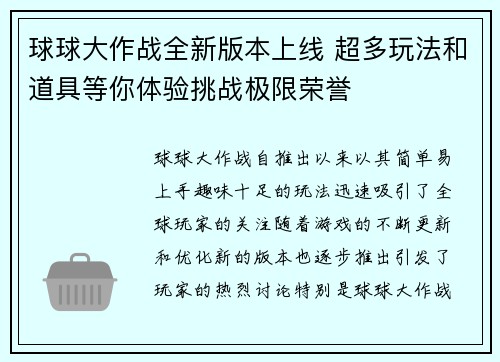 球球大作战全新版本上线 超多玩法和道具等你体验挑战极限荣誉

球球大作战自推出以来以其简单易上手趣味十足的玩法迅速吸引了全球玩家的关注随着游戏的不断更新和优化新的版本也逐步推出引发了玩家的热烈讨论特别是球球大作战